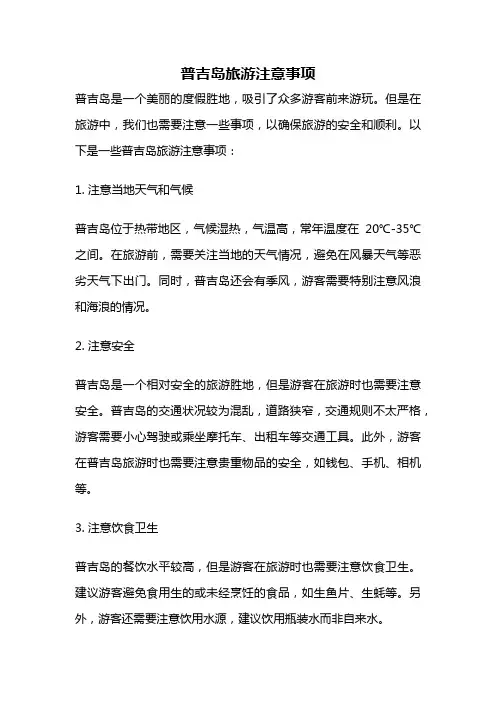 普吉岛旅游注意事项

普吉岛是一个美丽的度假胜地，吸引了众多游客前来游玩。但是在旅游中，我们也需要注意一些事项，以确保旅游的安全和顺利。以下是一些普吉岛旅游注意事项：

1. 注意当地天气和气候

普吉岛位于热带地区，气候湿热，气温高，常年温度在 20℃-35℃之间。在旅游前，需要关注当地的天气情况，避免在风暴天气等恶劣天气下出门。同时，普吉岛还会有季风，游客需要特别注意风浪和海浪的情况。

2. 注意安全

普吉岛是一个相对安全的旅游胜地，但是游客在旅游时也需要注意安全。普吉岛的交通状况较为混乱，道路狭窄，交通规则不太严格，游客需要小心驾驶或乘坐摩托车、出租车等交通工具。此外，游客在普吉岛旅游时也需要注意贵重物品的安全，如钱包、手机、相机等。

3. 注意饮食卫生

普吉岛的餐饮水平较高，但是游客在旅游时也需要注意饮食卫生。建议游客避免食用生的或未经烹饪的食品，如生鱼片、生蚝等。另外，游客还需要注意饮用水源，建议饮用瓶装水而非自来水。